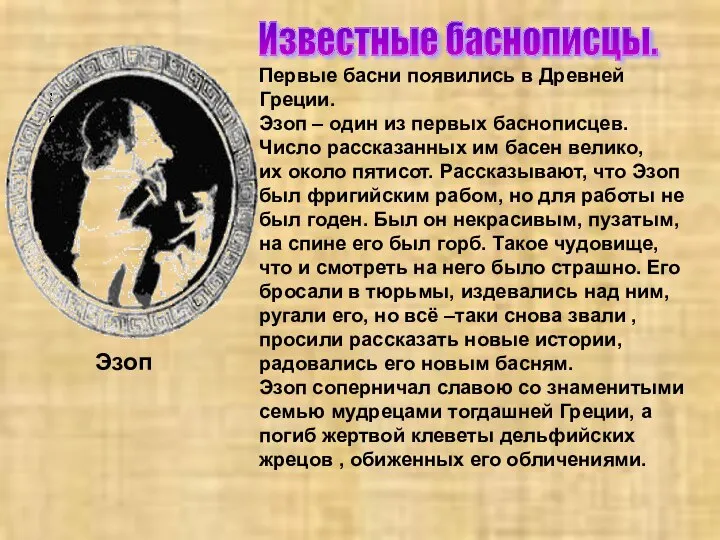 Известные баснописцы.

Первые басни появились в Древней Греции.
Эзоп – один из первых баснописцев. Число рассказанных им басен велико, их около пятисот. Рассказывают, что Эзоп был фригийским рабом, но для работы не был годен. Был он некрасивым, пузатым, на спине его был горб. Такое чудовище, что и смотреть на него было страшно. Его бросали в тюрьмы, издевались над ним, ругали его, но всё –таки снова звали , просили рассказать новые истории, радовались его новым басням.
Эзоп соперничал славою со знаменитыми семью мудрецами тогдашней Греции, а погиб жертвой клеветы дельфийских жрецов , обиженных его обличениями.

Эзоп